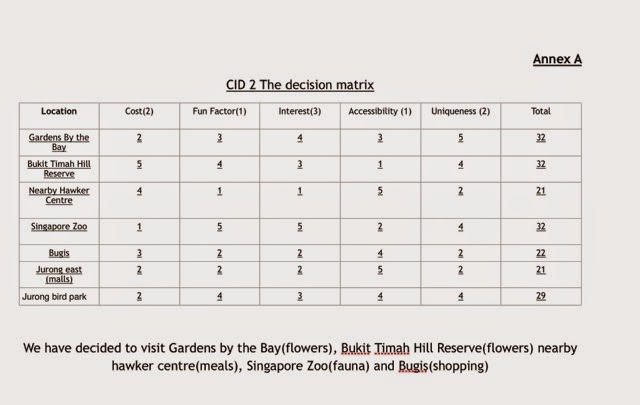 Annex A

CID 2 The decision matrix

| Location | Cost(2) | Fun Factor(1) | Interest(3) | Accessibility (1) | Uniqueness (2) | Total |
|---|---|---|---|---|---|---|
| Gardens By the Bay | 2 | 3 | 4 | 3 | 5 | 32 |
| Bukit Timah Hill Reserve | 5 | 4 | 3 | 1 | 4 | 32 |
| Nearby Hawker Centre | 4 | 1 | 1 | 5 | 2 | 21 |
| Singapore Zoo | 1 | 5 | 5 | 2 | 4 | 32 |
| Bugis | 3 | 2 | 2 | 4 | 2 | 22 |
| Jurong east (malls) | 2 | 2 | 2 | 5 | 2 | 21 |
| Jurong bird park | 2 | 4 | 3 | 4 | 4 | 29 |

We have decided to visit Gardens by the Bay(flowers), Bukit Timah Hill Reserve(flowers) nearby hawker centre(meals), Singapore Zoo(fauna) and Bugis(shopping)